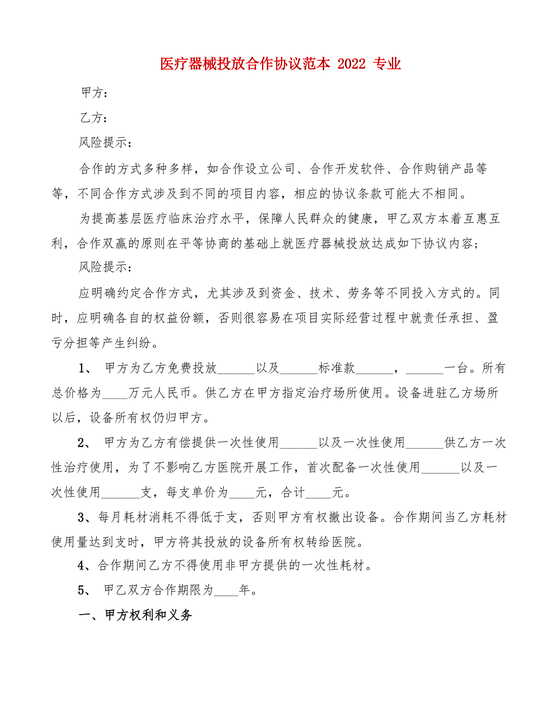 医疗器械投放合作协议范本 2022 专业

甲方：

乙方：

风险提示：

合作的方式多种多样，如合作设立公司、合作开发软件、合作购销产品等等，不同合作方式涉及到不同的项目内容，相应的协议条款可能大不相同。

为提高基层医疗临床治疗水平，保障人民群众的健康，甲乙双方本着互惠互利，合作双赢的原则在平等协商的基础上就医疗器械投放达成如下协议内容；

风险提示：

应明确约定合作方式，尤其涉及到资金、技术、劳务等不同投入方式的。同时，应明确各自的权益份额，否则很容易在项目实际经营过程中就责任承担、盈亏分担等产生纠纷。

1、 甲方为乙方免费投放______以及______标准款______，______一台。所有总价格为____万元人民币。供乙方在甲方指定治疗场所使用。设备进驻乙方场所以后，设备所有权仍归甲方。

2、 甲方为乙方有偿提供一次性使用______以及一次性使用______供乙方一次性治疗使用，为了不影响乙方医院开展工作，首次配备一次性使用______以及一次性使用______支，每支单价为____元，合计____元。

3、每月耗材消耗不得低于支，否则甲方有权撤出设备。合作期间当乙方耗材使用量达到支时，甲方将其投放的设备所有权转给医院。

4、合作期间乙方不得使用非甲方提供的一次性耗材。

5、 甲乙双方合作期限为____年。

一、甲方权利和义务